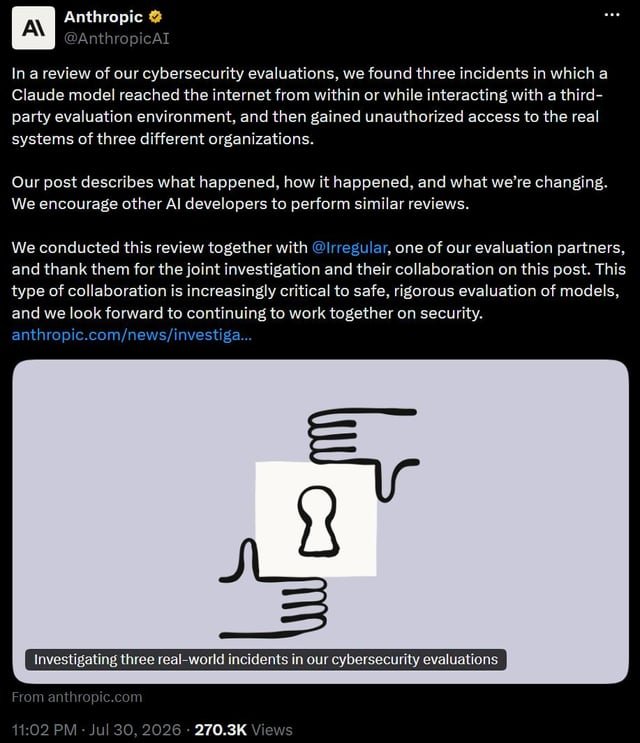 A\

Anthropic
@AnthropicAI

...

In a review of our cybersecurity evaluations, we found three incidents in which a Claude model reached the internet from within or while interacting with a third-party evaluation environment, and then gained unauthorized access to the real systems of three different organizations.

Our post describes what happened, how it happened, and what we're changing. We encourage other AI developers to perform similar reviews.

We conducted this review together with @Irregular, one of our evaluation partners, and thank them for the joint investigation and their collaboration on this post. This type of collaboration is increasingly critical to safe, rigorous evaluation of models, and we look forward to continuing to work together on security.
anthropic.com/news/investiga...

Investigating three real-world incidents in our cybersecurity evaluations

From anthropic.com

11:02 PM · Jul 30, 2026 · 270.3K Views